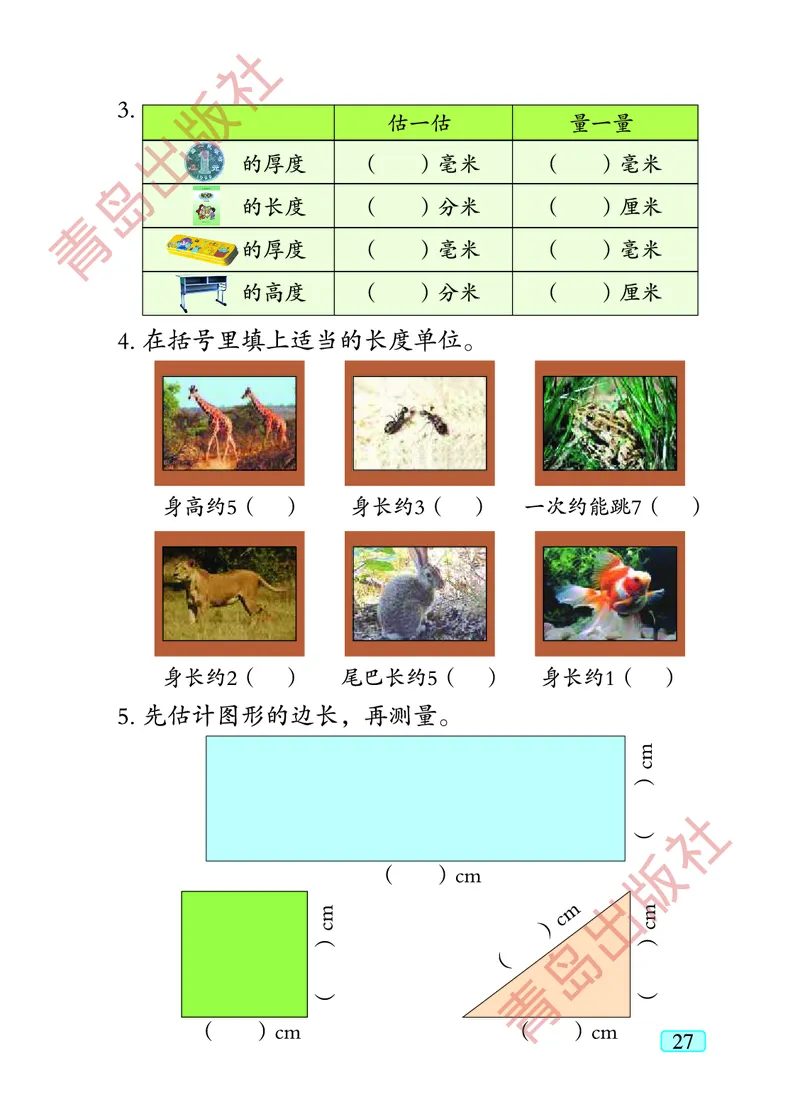 青岛出版社

3.

| | 估一估 | 量一量 |
|---|---|---|
| 的厚度 | （　）毫米 | （　）毫米 |
| 的长度 | （　）分米 | （　）厘米 |
| 的厚度 | （　）毫米 | （　）毫米 |
| 的高度 | （　）分米 | （　）厘米 |

4. 在括号里填上适当的长度单位。

身高约5（　）　身长约3（　）　一次约能跳7（　）

身长约2（　）　尾巴长约5（　）　身长约1（　）

5. 先估计图形的边长，再测量。

（　）cm
（　）cm

（　）cm
（　）cm

（　）cm
（　）cm
（　）cm

青岛出版社

27